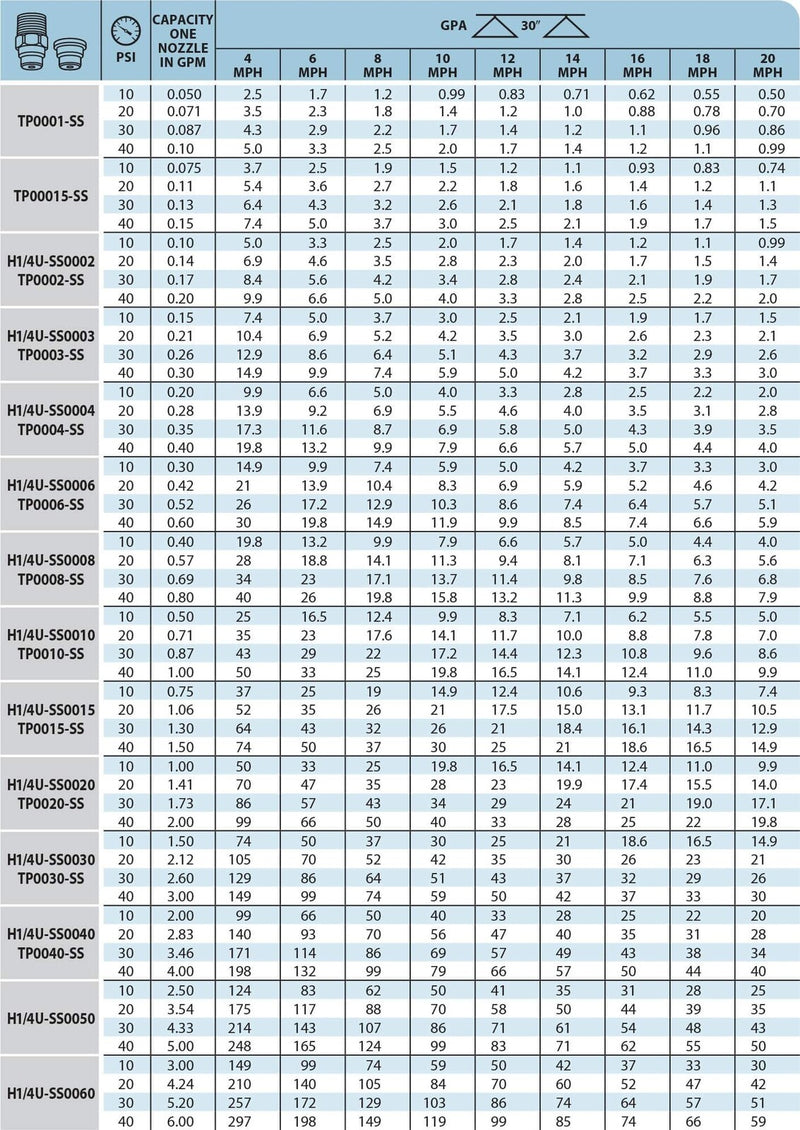 | | PSI | CAPACITY ONE NOZZLE IN GPM | GPA 30″ 4 MPH | 6 MPH | 8 MPH | 10 MPH | 12 MPH | 14 MPH | 16 MPH | 18 MPH | 20 MPH |
|---|---|---|---|---|---|---|---|---|---|---|---|
| TP0001-SS | 10 | 0.050 | 2.5 | 1.7 | 1.2 | 0.99 | 0.83 | 0.71 | 0.62 | 0.55 | 0.50 |
| | 20 | 0.071 | 3.5 | 2.3 | 1.8 | 1.4 | 1.2 | 1.0 | 0.88 | 0.78 | 0.70 |
| | 30 | 0.087 | 4.3 | 2.9 | 2.2 | 1.7 | 1.4 | 1.2 | 1.1 | 0.96 | 0.86 |
| | 40 | 0.10 | 5.0 | 3.3 | 2.5 | 2.0 | 1.7 | 1.4 | 1.2 | 1.1 | 0.99 |
| TP00015-SS | 10 | 0.075 | 3.7 | 2.5 | 1.9 | 1.5 | 1.2 | 1.1 | 0.93 | 0.83 | 0.74 |
| | 20 | 0.11 | 5.4 | 3.6 | 2.7 | 2.2 | 1.8 | 1.6 | 1.4 | 1.2 | 1.1 |
| | 30 | 0.13 | 6.4 | 4.3 | 3.2 | 2.6 | 2.1 | 1.8 | 1.6 | 1.4 | 1.3 |
| | 40 | 0.15 | 7.4 | 5.0 | 3.7 | 3.0 | 2.5 | 2.1 | 1.9 | 1.7 | 1.5 |
| H1/4U-SS0002 TP0002-SS | 10 | 0.10 | 5.0 | 3.3 | 2.5 | 2.0 | 1.7 | 1.4 | 1.2 | 1.1 | 0.99 |
| | 20 | 0.14 | 6.9 | 4.6 | 3.5 | 2.8 | 2.3 | 2.0 | 1.7 | 1.5 | 1.4 |
| | 30 | 0.17 | 8.4 | 5.6 | 4.2 | 3.4 | 2.8 | 2.4 | 2.1 | 1.9 | 1.7 |
| | 40 | 0.20 | 9.9 | 6.6 | 5.0 | 4.0 | 3.3 | 2.8 | 2.5 | 2.2 | 2.0 |
| H1/4U-SS0003 TP0003-SS | 10 | 0.15 | 7.4 | 5.0 | 3.7 | 3.0 | 2.5 | 2.1 | 1.9 | 1.7 | 1.5 |
| | 20 | 0.21 | 10.4 | 6.9 | 5.2 | 4.2 | 3.5 | 3.0 | 2.6 | 2.3 | 2.1 |
| | 30 | 0.26 | 12.9 | 8.6 | 6.4 | 5.1 | 4.3 | 3.7 | 3.2 | 2.9 | 2.6 |
| | 40 | 0.30 | 14.9 | 9.9 | 7.4 | 5.9 | 5.0 | 4.2 | 3.7 | 3.3 | 3.0 |
| H1/4U-SS0004 TP0004-SS | 10 | 0.20 | 9.9 | 6.6 | 5.0 | 4.0 | 3.3 | 2.8 | 2.5 | 2.2 | 2.0 |
| | 20 | 0.28 | 13.9 | 9.2 | 6.9 | 5.5 | 4.6 | 4.0 | 3.5 | 3.1 | 2.8 |
| | 30 | 0.35 | 17.3 | 11.6 | 8.7 | 6.9 | 5.8 | 5.0 | 4.3 | 3.9 | 3.5 |
| | 40 | 0.40 | 19.8 | 13.2 | 9.9 | 7.9 | 6.6 | 5.7 | 5.0 | 4.4 | 4.0 |
| H1/4U-SS0006 TP0006-SS | 10 | 0.30 | 14.9 | 9.9 | 7.4 | 5.9 | 5.0 | 4.2 | 3.7 | 3.3 | 3.0 |
| | 20 | 0.42 | 21 | 13.9 | 10.4 | 8.3 | 6.9 | 5.9 | 5.2 | 4.6 | 4.2 |
| | 30 | 0.52 | 26 | 17.2 | 12.9 | 10.3 | 8.6 | 7.4 | 6.4 | 5.7 | 5.1 |
| | 40 | 0.60 | 30 | 19.8 | 14.9 | 11.9 | 9.9 | 8.5 | 7.4 | 6.6 | 5.9 |
| H1/4U-SS0008 TP0008-SS | 10 | 0.40 | 19.8 | 13.2 | 9.9 | 7.9 | 6.6 | 5.7 | 5.0 | 4.4 | 4.0 |
| | 20 | 0.57 | 28 | 18.8 | 14.1 | 11.3 | 9.4 | 8.1 | 7.1 | 6.3 | 5.6 |
| | 30 | 0.69 | 34 | 23 | 17.1 | 13.7 | 11.4 | 9.8 | 8.5 | 7.6 | 6.8 |
| | 40 | 0.80 | 40 | 26 | 19.8 | 15.8 | 13.2 | 11.3 | 9.9 | 8.8 | 7.9 |
| H1/4U-SS0010 TP0010-SS | 10 | 0.50 | 25 | 16.5 | 12.4 | 9.9 | 8.3 | 7.1 | 6.2 | 5.5 | 5.0 |
| | 20 | 0.71 | 35 | 23 | 17.6 | 14.1 | 11.7 | 10.0 | 8.8 | 7.8 | 7.0 |
| | 30 | 0.87 | 43 | 29 | 22 | 17.2 | 14.4 | 12.3 | 10.8 | 9.6 | 8.6 |
| | 40 | 1.00 | 50 | 33 | 25 | 19.8 | 16.5 | 14.1 | 12.4 | 11.0 | 9.9 |
| H1/4U-SS0015 TP0015-SS | 10 | 0.75 | 37 | 25 | 19 | 14.9 | 12.4 | 10.6 | 9.3 | 8.3 | 7.4 |
| | 20 | 1.06 | 52 | 35 | 26 | 21 | 17.5 | 15.0 | 13.1 | 11.7 | 10.5 |
| | 30 | 1.30 | 64 | 43 | 32 | 26 | 21 | 18.4 | 16.1 | 14.3 | 12.9 |
| | 40 | 1.50 | 74 | 50 | 37 | 30 | 25 | 21 | 18.6 | 16.5 | 14.9 |
| H1/4U-SS0020 TP0020-SS | 10 | 1.00 | 50 | 33 | 25 | 19.8 | 16.5 | 14.1 | 12.4 | 11.0 | 9.9 |
| | 20 | 1.41 | 70 | 47 | 35 | 28 | 23 | 19.9 | 17.4 | 15.5 | 14.0 |
| | 30 | 1.73 | 86 | 57 | 43 | 34 | 29 | 24 | 21 | 19.0 | 17.1 |
| | 40 | 2.00 | 99 | 66 | 50 | 40 | 33 | 28 | 25 | 22 | 19.8 |
| H1/4U-SS0030 TP0030-SS | 10 | 1.50 | 74 | 50 | 37 | 30 | 25 | 21 | 18.6 | 16.5 | 14.9 |
| | 20 | 2.12 | 105 | 70 | 52 | 42 | 35 | 30 | 26 | 23 | 21 |
| | 30 | 2.60 | 129 | 86 | 64 | 51 | 43 | 37 | 32 | 29 | 26 |
| | 40 | 3.00 | 149 | 99 | 74 | 59 | 50 | 42 | 37 | 33 | 30 |
| H1/4U-SS0040 TP0040-SS | 10 | 2.00 | 99 | 66 | 50 | 40 | 33 | 28 | 25 | 22 | 20 |
| | 20 | 2.83 | 140 | 93 | 70 | 56 | 47 | 40 | 35 | 31 | 28 |
| | 30 | 3.46 | 171 | 114 | 86 | 69 | 57 | 49 | 43 | 38 | 34 |
| | 40 | 4.00 | 198 | 132 | 99 | 79 | 66 | 57 | 50 | 44 | 40 |
| H1/4U-SS0050 | 10 | 2.50 | 124 | 83 | 62 | 50 | 41 | 35 | 31 | 28 | 25 |
| | 20 | 3.54 | 175 | 117 | 88 | 70 | 58 | 50 | 44 | 39 | 35 |
| | 30 | 4.33 | 214 | 143 | 107 | 86 | 71 | 61 | 54 | 48 | 43 |
| | 40 | 5.00 | 248 | 165 | 124 | 99 | 83 | 71 | 62 | 55 | 50 |
| H1/4U-SS0060 | 10 | 3.00 | 149 | 99 | 74 | 59 | 50 | 42 | 37 | 33 | 30 |
| | 20 | 4.24 | 210 | 140 | 105 | 84 | 70 | 60 | 52 | 47 | 42 |
| | 30 | 5.20 | 257 | 172 | 129 | 103 | 86 | 74 | 64 | 57 | 51 |
| | 40 | 6.00 | 297 | 198 | 149 | 119 | 99 | 85 | 74 | 66 | 59 |